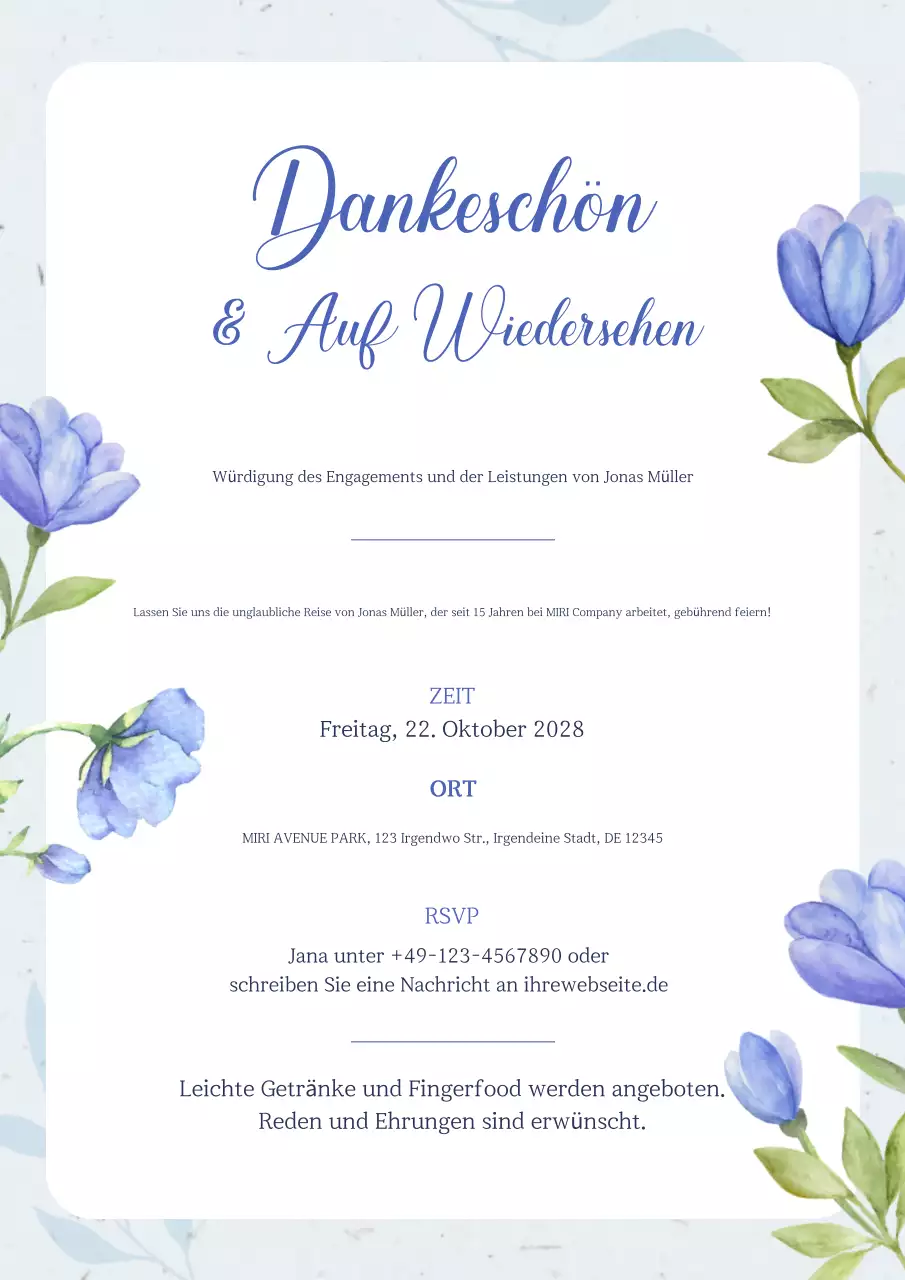 Dankeschön
& Auf Wiedersehen

Würdigung des Engagements und der Leistungen von Jonas Müller

Lassen Sie uns die unglaubliche Reise von Jonas Müller, der seit 15 Jahren bei MIRI Company arbeitet, gebührend feiern!

ZEIT
Freitag, 22. Oktober 2028

ORT
MIRI AVENUE PARK, 123 Irgendwo Str., Irgendeine Stadt, DE 12345

RSVP
Jana unter +49-123-4567890 oder
schreiben Sie eine Nachricht an ihrewebseite.de

Leichte Getränke und Fingerfood werden angeboten.
Reden und Ehrungen sind erwünscht.